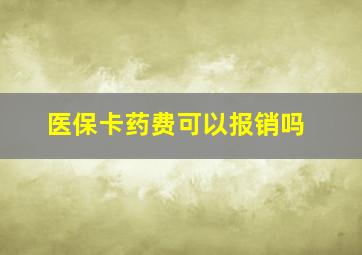 医保卡药费可以报销吗